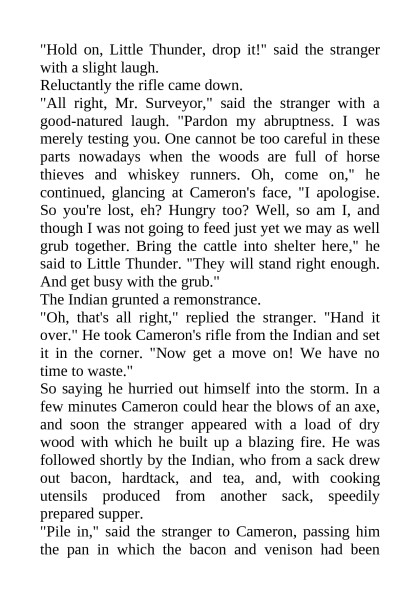 "Hold on, Little Thunder, drop it!" said the stranger with a slight laugh.

Reluctantly the rifle came down.

"All right, Mr. Surveyor," said the stranger with a good-natured laugh. "Pardon my abruptness. I was merely testing you. One cannot be too careful in these parts nowadays when the woods are full of horse thieves and whiskey runners. Oh, come on," he continued, glancing at Cameron's face, "I apologise. So you're lost, eh? Hungry too? Well, so am I, and though I was not going to feed just yet we may as well grub together. Bring the cattle into shelter here," he said to Little Thunder. "They will stand right enough. And get busy with the grub."

The Indian grunted a remonstrance.

"Oh, that's all right," replied the stranger. "Hand it over." He took Cameron's rifle from the Indian and set it in the corner. "Now get a move on! We have no time to waste."

So saying he hurried out himself into the storm. In a few minutes Cameron could hear the blows of an axe, and soon the stranger appeared with a load of dry wood with which he built up a blazing fire. He was followed shortly by the Indian, who from a sack drew out bacon, hardtack, and tea, and, with cooking utensils produced from another sack, speedily prepared supper.

"Pile in," said the stranger to Cameron, passing him the pan in which the bacon and venison had been